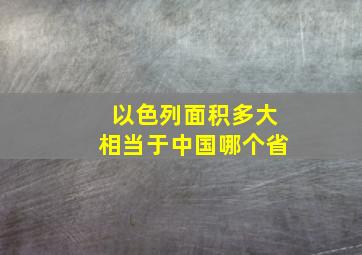 以色列面积多大
相当于中国哪个省